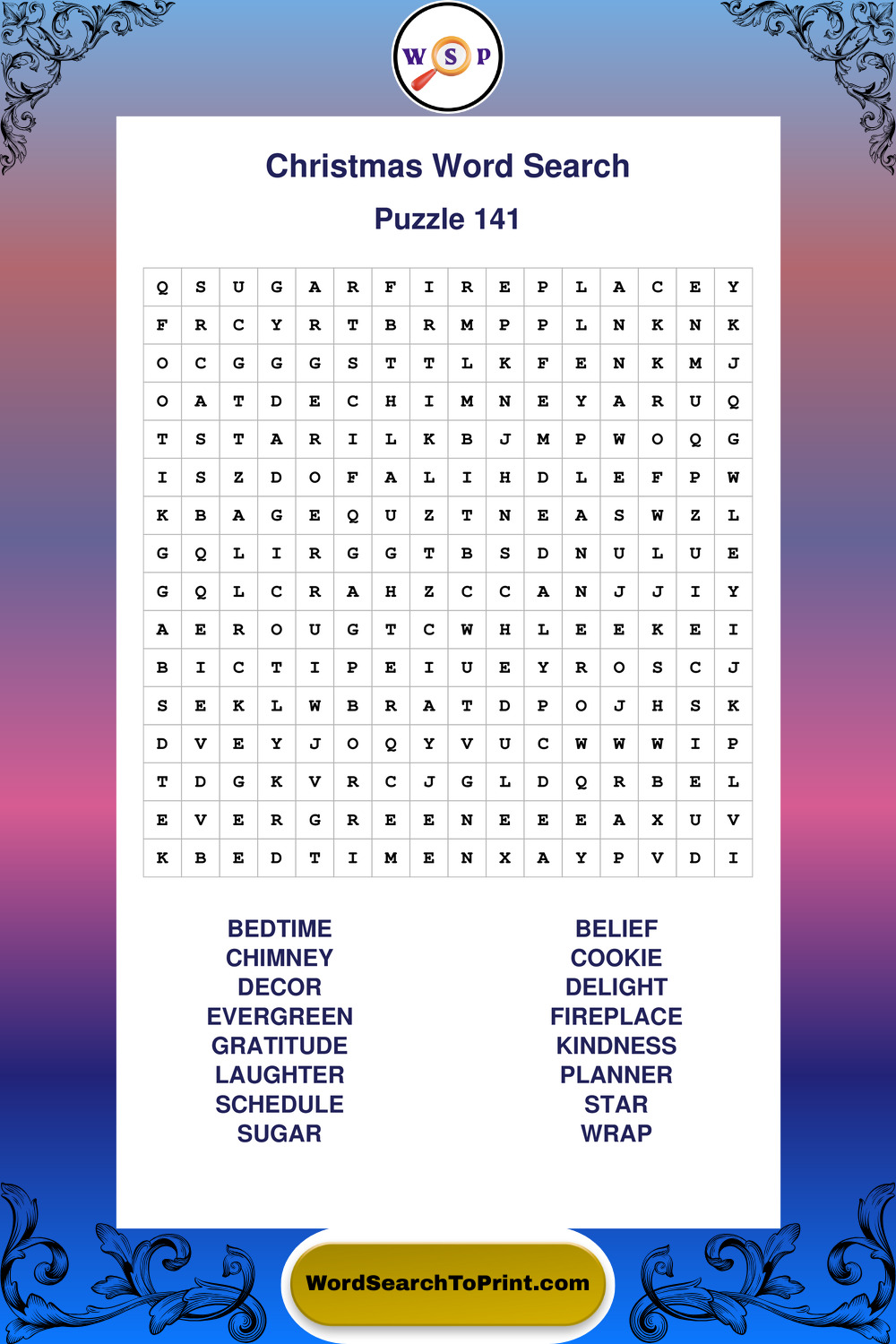 W S P

Christmas Word Search

Puzzle 141

| Q | S | U | G | A | R | F | I | R | E | P | L | A | C | E | Y |
|---|---|---|---|---|---|---|---|---|---|---|---|---|---|---|---|
| F | R | C | Y | R | T | B | R | M | P | P | L | N | K | N | K |
| O | C | G | G | G | S | T | T | L | K | F | E | N | K | M | J |
| O | A | T | D | E | C | H | I | M | N | E | Y | A | R | U | Q |
| T | S | T | A | R | I | L | K | B | J | M | P | W | O | Q | G |
| I | S | Z | D | O | F | A | L | I | H | D | L | E | F | P | W |
| K | B | A | G | E | Q | U | Z | T | N | E | A | S | W | Z | L |
| G | Q | L | I | R | G | G | T | B | S | D | N | U | L | U | E |
| G | Q | L | C | R | A | H | Z | C | C | A | N | J | J | I | Y |
| A | E | R | O | U | G | T | C | W | H | L | E | E | K | E | I |
| B | I | C | T | I | P | E | I | U | E | Y | R | O | S | C | J |
| S | E | K | L | W | B | R | A | T | D | P | O | J | H | S | K |
| D | V | E | Y | J | O | Q | Y | V | U | C | W | W | W | I | P |
| T | D | G | K | V | R | C | J | G | L | D | Q | R | B | E | L |
| E | V | E | R | G | R | E | E | N | E | E | E | A | X | U | V |
| K | B | E | D | T | I | M | E | N | X | A | Y | P | V | D | I |

BEDTIME
CHIMNEY
DECOR
EVERGREEN
GRATITUDE
LAUGHTER
SCHEDULE
SUGAR

BELIEF
COOKIE
DELIGHT
FIREPLACE
KINDNESS
PLANNER
STAR
WRAP

WordSearchToPrint.com